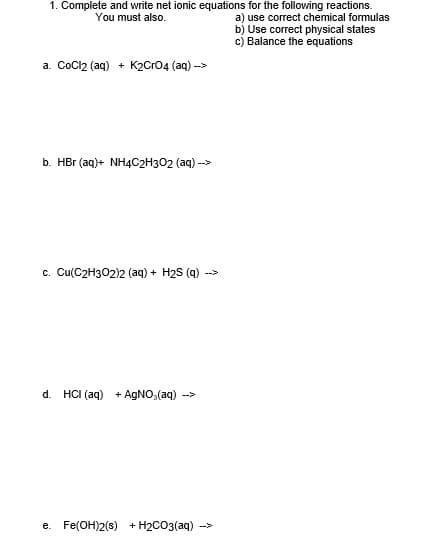 1. Complete and write net ionic equations for the following reactions.
You must also.
a) use correct chemical formulas
b) Use correct physical states
c) Balance the equations

a. $CoCl_2$ (aq) + $K_2CrO_4$ (aq) -->

b. HBr (aq)+ $NH_4C_2H_3O_2$ (aq) -->

c. $Cu(C_2H_3O_2)_2$ (aq) + $H_2S$ (q) -->

d. HCl (aq) + $AgNO_3$(aq) -->

e. $Fe(OH)_2$(s) + $H_2CO_3$(aq) -->